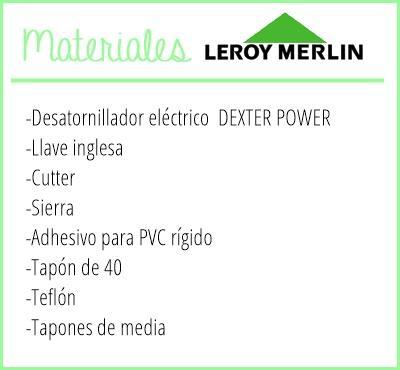 Materiales LEROY MERLIN

-Desatornillador eléctrico DEXTER POWER
-Llave inglesa
-Cutter
-Sierra
-Adhesivo para PVC rígido
-Tapón de 40
-Teflón
-Tapones de media